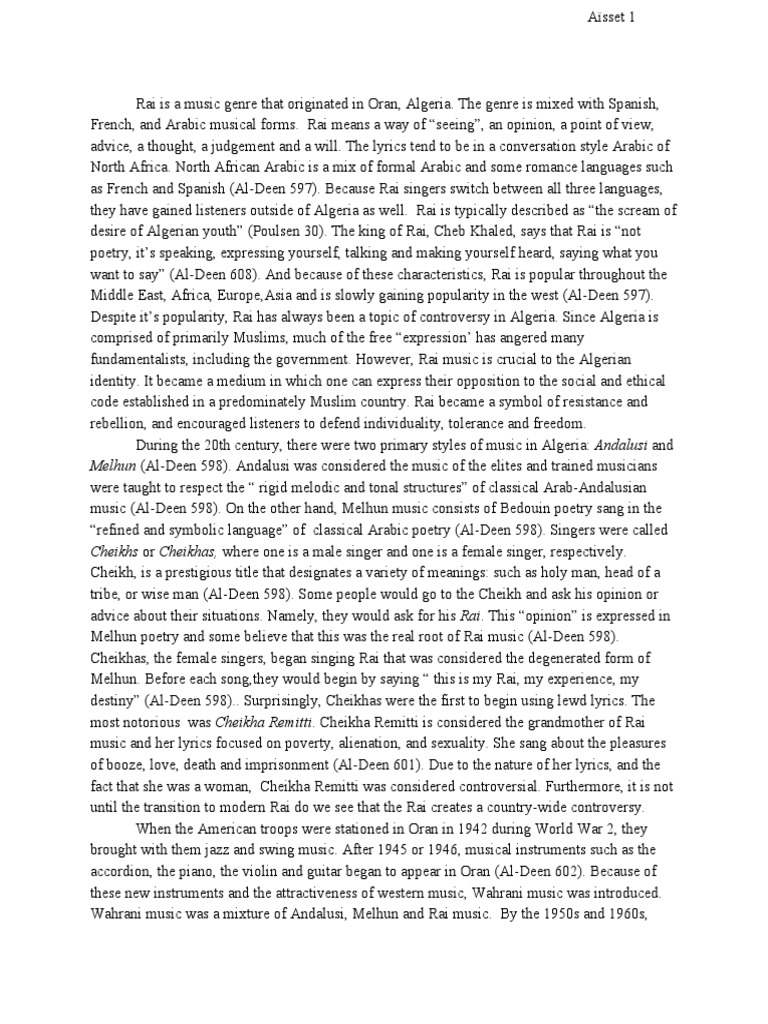 Aisset 1

Rai is a music genre that originated in Oran, Algeria. The genre is mixed with Spanish, French, and Arabic musical forms. Rai means a way of “seeing”, an opinion, a point of view, advice, a thought, a judgement and a will. The lyrics tend to be in a conversation style Arabic of North Africa. North African Arabic is a mix of formal Arabic and some romance languages such as French and Spanish (Al-Deen 597). Because Rai singers switch between all three languages, they have gained listeners outside of Algeria as well. Rai is typically described as “the scream of desire of Algerian youth” (Poulsen 30). The king of Rai, Cheb Khaled, says that Rai is “not poetry, it’s speaking, expressing yourself, talking and making yourself heard, saying what you want to say” (Al-Deen 608). And because of these characteristics, Rai is popular throughout the Middle East, Africa, Europe,Asia and is slowly gaining popularity in the west (Al-Deen 597). Despite it’s popularity, Rai has always been a topic of controversy in Algeria. Since Algeria is comprised of primarily Muslims, much of the free “expression’ has angered many fundamentalists, including the government. However, Rai music is crucial to the Algerian identity. It became a medium in which one can express their opposition to the social and ethical code established in a predominately Muslim country. Rai became a symbol of resistance and rebellion, and encouraged listeners to defend individuality, tolerance and freedom.

During the 20th century, there were two primary styles of music in Algeria: Andalusi and Melhun (Al-Deen 598). Andalusi was considered the music of the elites and trained musicians were taught to respect the “ rigid melodic and tonal structures” of classical Arab-Andalusian music (Al-Deen 598). On the other hand, Melhun music consists of Bedouin poetry sang in the “refined and symbolic language” of classical Arabic poetry (Al-Deen 598). Singers were called Cheikhs or Cheikhas, where one is a male singer and one is a female singer, respectively. Cheikh, is a prestigious title that designates a variety of meanings: such as holy man, head of a tribe, or wise man (Al-Deen 598). Some people would go to the Cheikh and ask his opinion or advice about their situations. Namely, they would ask for his Rai. This “opinion” is expressed in Melhun poetry and some believe that this was the real root of Rai music (Al-Deen 598). Cheikhas, the female singers, began singing Rai that was considered the degenerated form of Melhun. Before each song,they would begin by saying “ this is my Rai, my experience, my destiny” (Al-Deen 598).. Surprisingly, Cheikhas were the first to begin using lewd lyrics. The most notorious was Cheikha Remitti. Cheikha Remitti is considered the grandmother of Rai music and her lyrics focused on poverty, alienation, and sexuality. She sang about the pleasures of booze, love, death and imprisonment (Al-Deen 601). Due to the nature of her lyrics, and the fact that she was a woman, Cheikha Remitti was considered controversial. Furthermore, it is not until the transition to modern Rai do we see that the Rai creates a country-wide controversy.

When the American troops were stationed in Oran in 1942 during World War 2, they brought with them jazz and swing music. After 1945 or 1946, musical instruments such as the accordion, the piano, the violin and guitar began to appear in Oran (Al-Deen 602). Because of these new instruments and the attractiveness of western music, Wahrani music was introduced. Wahrani music was a mixture of Andalusi, Melhun and Rai music. By the 1950s and 1960s,